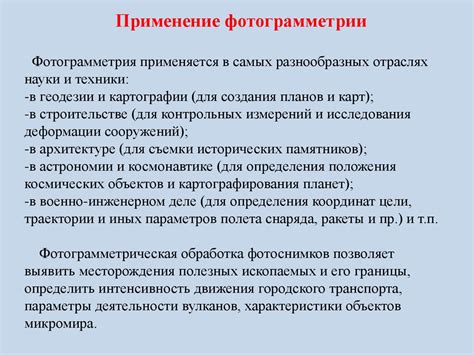 Применение фотограмметрии

Фотограмметрия применяется в самых разнообразных отраслях науки и техники:
-в геодезии и картографии (для создания планов и карт);
-в строительстве (для контрольных измерений и исследования деформации сооружений);
-в архитектуре (для съемки исторических памятников);
-в астрономии и космонавтике (для определения положения космических объектов и картографирования планет);
-в военно-инженерном деле (для определения координат цели, траектории и иных параметров полета снаряда, ракеты и пр.) и т.п.

Фотограмметрическая обработка фотоснимков позволяет выявить месторождения полезных ископаемых и его границы, определить интенсивность движения городского транспорта, параметры деятельности вулканов, характеристики объектов микромира.